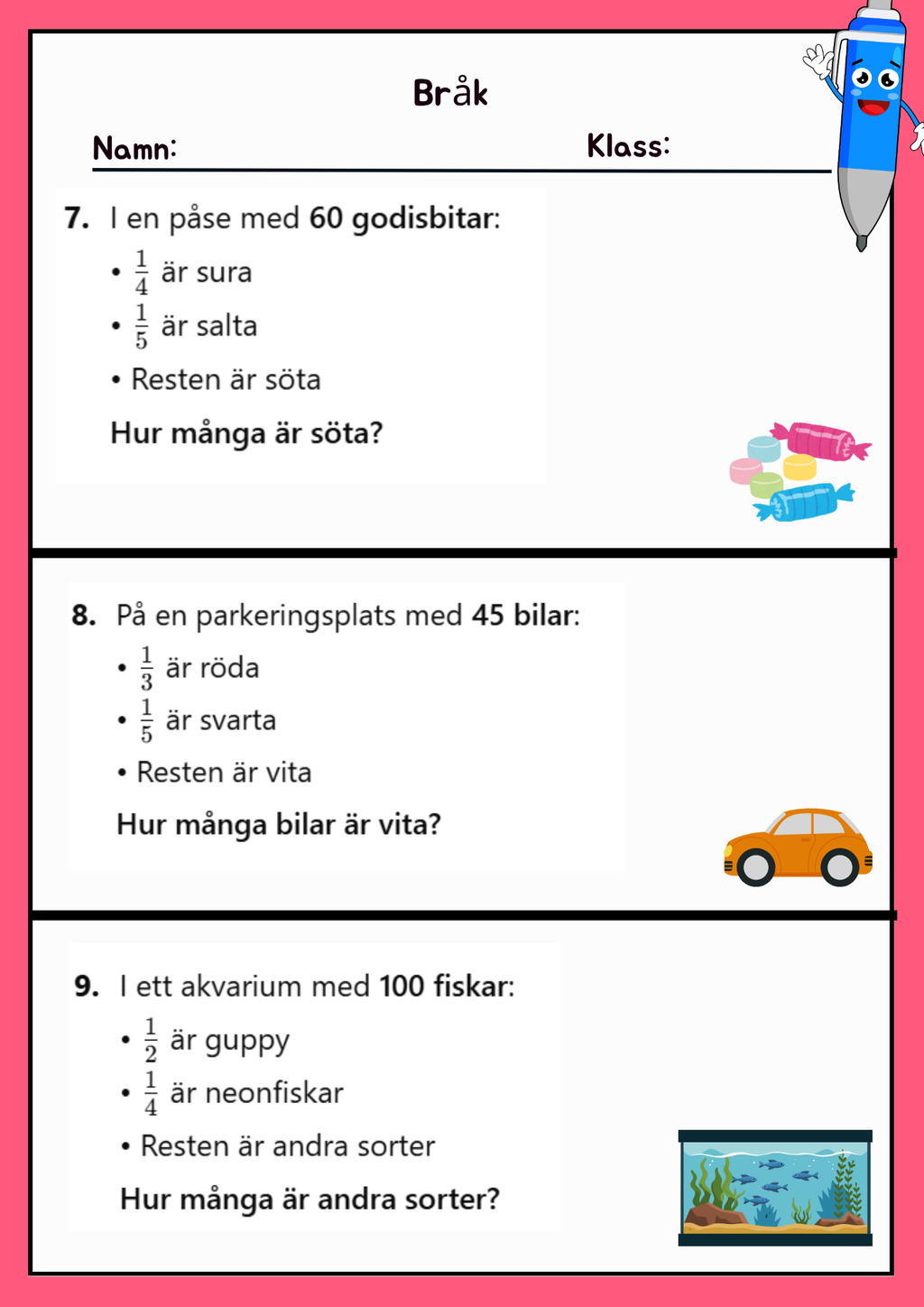 Bråk

Namn: Klass:

7. I en påse med 60 godisbitar:

• $\frac{1}{4}$ är sura
• $\frac{1}{5}$ är salta
• Resten är söta

Hur många är söta?

8. På en parkeringsplats med 45 bilar:

• $\frac{1}{3}$ är röda
• $\frac{1}{5}$ är svarta
• Resten är vita

Hur många bilar är vita?

9. I ett akvarium med 100 fiskar:

• $\frac{1}{2}$ är guppy
• $\frac{1}{4}$ är neonfiskar
• Resten är andra sorter

Hur många är andra sorter?